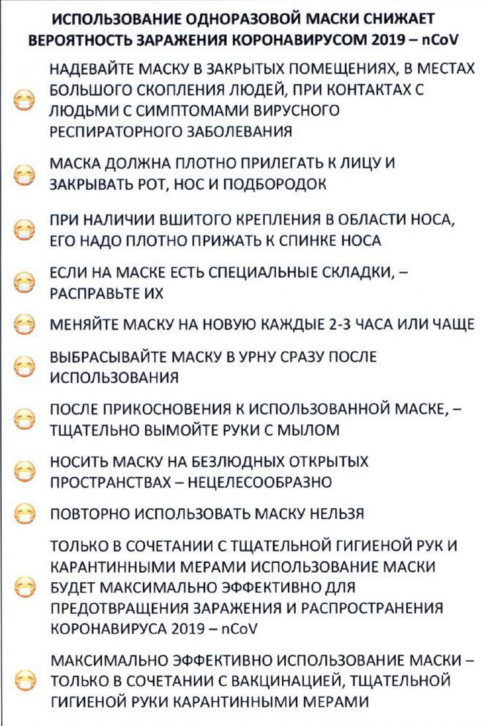 ИСПОЛЬЗОВАНИЕ ОДНОРАЗОВОЙ МАСКИ СНИЖАЕТ ВЕРОЯТНОСТЬ ЗАРАЖЕНИЯ КОРОНАВИРУСОМ 2019 – nCoV

НАДЕВАЙТЕ МАСКУ В ЗАКРЫТЫХ ПОМЕЩЕНИЯХ, В МЕСТАХ БОЛЬШОГО СКОПЛЕНИЯ ЛЮДЕЙ, ПРИ КОНТАКТАХ С ЛЮДЬМИ С СИМПТОМАМИ ВИРУСНОГО РЕСПИРАТОРНОГО ЗАБОЛЕВАНИЯ

МАСКА ДОЛЖНА ПЛОТНО ПРИЛЕГАТЬ К ЛИЦУ И ЗАКРЫВАТЬ РОТ, НОС И ПОДБОРОДОК

ПРИ НАЛИЧИИ ВШИТОГО КРЕПЛЕНИЯ В ОБЛАСТИ НОСА, ЕГО НАДО ПЛОТНО ПРИЖАТЬ К СПИНКЕ НОСА

ЕСЛИ НА МАСКЕ ЕСТЬ СПЕЦИАЛЬНЫЕ СКЛАДКИ, – РАСПРАВЬТЕ ИХ

МЕНЯЙТЕ МАСКУ НА НОВУЮ КАЖДЫЕ 2-3 ЧАСА ИЛИ ЧАЩЕ

ВЫБРАСЫВАЙТЕ МАСКУ В УРНУ СРАЗУ ПОСЛЕ ИСПОЛЬЗОВАНИЯ

ПОСЛЕ ПРИКОСНОВЕНИЯ К ИСПОЛЬЗОВАННОЙ МАСКЕ, – ТЩАТЕЛЬНО ВЫМОЙТЕ РУКИ С МЫЛОМ

НОСИТЬ МАСКУ НА БЕЗЛЮДНЫХ ОТКРЫТЫХ ПРОСТРАНСТВАХ – НЕЦЕЛЕСООБРАЗНО

ПОВТОРНО ИСПОЛЬЗОВАТЬ МАСКУ НЕЛЬЗЯ

ТОЛЬКО В СОЧЕТАНИИ С ТЩАТЕЛЬНОЙ ГИГИЕНОЙ РУК И КАРАНТИННЫМИ МЕРАМИ ИСПОЛЬЗОВАНИЕ МАСКИ БУДЕТ МАКСИМАЛЬНО ЭФФЕКТИВНО ДЛЯ ПРЕДОТВРАЩЕНИЯ ЗАРАЖЕНИЯ И РАСПРОСТРАНЕНИЯ КОРОНАВИРУСА 2019 – nCoV

МАКСИМАЛЬНО ЭФФЕКТИВНО ИСПОЛЬЗОВАНИЕ МАСКИ – ТОЛЬКО В СОЧЕТАНИИ С ВАКЦИНАЦИЕЙ, ТЩАТЕЛЬНОЙ ГИГИЕНОЙ РУКИ КАРАНТИННЫМИ МЕРАМИ